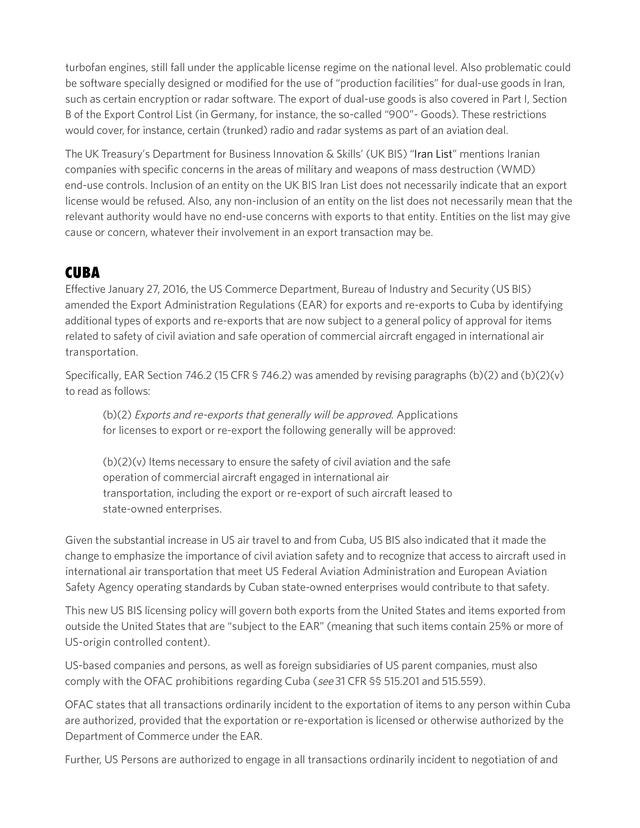 turbofan engines, still fall under the applicable license regime on the national level. Also problematic could be software specially designed or modified for the use of "production facilities" for dual-use goods in Iran, such as certain encryption or radar software. The export of dual-use goods is also covered in Part I, Section B of the Export Control List (in Germany, for instance, the so-called "900"- Goods). These restrictions would cover, for instance, certain (trunked) radio and radar systems as part of an aviation deal.

The UK Treasury's Department for Business Innovation & Skills' (UK BIS) "Iran List" mentions Iranian companies with specific concerns in the areas of military and weapons of mass destruction (WMD) end-use controls. Inclusion of an entity on the UK BIS Iran List does not necessarily indicate that an export license would be refused. Also, any non-inclusion of an entity on the list does not necessarily mean that the relevant authority would have no end-use concerns with exports to that entity. Entities on the list may give cause or concern, whatever their involvement in an export transaction may be.

CUBA
Effective January 27, 2016, the US Commerce Department, Bureau of Industry and Security (US BIS) amended the Export Administration Regulations (EAR) for exports and re-exports to Cuba by identifying additional types of exports and re-exports that are now subject to a general policy of approval for items related to safety of civil aviation and safe operation of commercial aircraft engaged in international air transportation.

Specifically, EAR Section 746.2 (15 CFR § 746.2) was amended by revising paragraphs (b)(2) and (b)(2)(v) to read as follows:

(b)(2) Exports and re-exports that generally will be approved. Applications for licenses to export or re-export the following generally will be approved:

(b)(2)(v) Items necessary to ensure the safety of civil aviation and the safe operation of commercial aircraft engaged in international air transportation, including the export or re-export of such aircraft leased to state-owned enterprises.

Given the substantial increase in US air travel to and from Cuba, US BIS also indicated that it made the change to emphasize the importance of civil aviation safety and to recognize that access to aircraft used in international air transportation that meet US Federal Aviation Administration and European Aviation Safety Agency operating standards by Cuban state-owned enterprises would contribute to that safety.

This new US BIS licensing policy will govern both exports from the United States and items exported from outside the United States that are "subject to the EAR" (meaning that such items contain 25% or more of US-origin controlled content).

US-based companies and persons, as well as foreign subsidiaries of US parent companies, must also comply with the OFAC prohibitions regarding Cuba (see 31 CFR §§ 515.201 and 515.559).

OFAC states that all transactions ordinarily incident to the exportation of items to any person within Cuba are authorized, provided that the exportation or re-exportation is licensed or otherwise authorized by the Department of Commerce under the EAR.

Further, US Persons are authorized to engage in all transactions ordinarily incident to negotiation of and